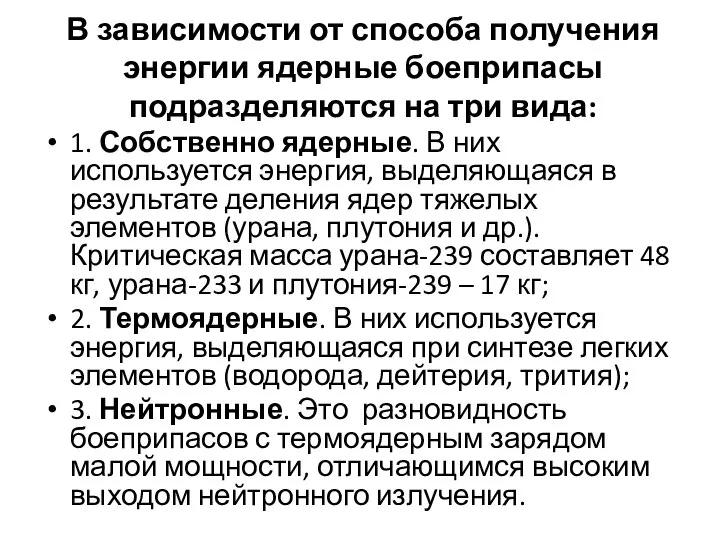 В зависимости от способа получения энергии ядерные боеприпасы подразделяются на три вида:

• 1. Собственно ядерные. В них используется энергия, выделяющаяся в результате деления ядер тяжелых элементов (урана, плутония и др.). Критическая масса урана-239 составляет 48 кг, урана-233 и плутония-239 – 17 кг;

• 2. Термоядерные. В них используется энергия, выделяющаяся при синтезе легких элементов (водорода, дейтерия, трития);

• 3. Нейтронные. Это разновидность боеприпасов с термоядерным зарядом малой мощности, отличающимся высоким выходом нейтронного излучения.